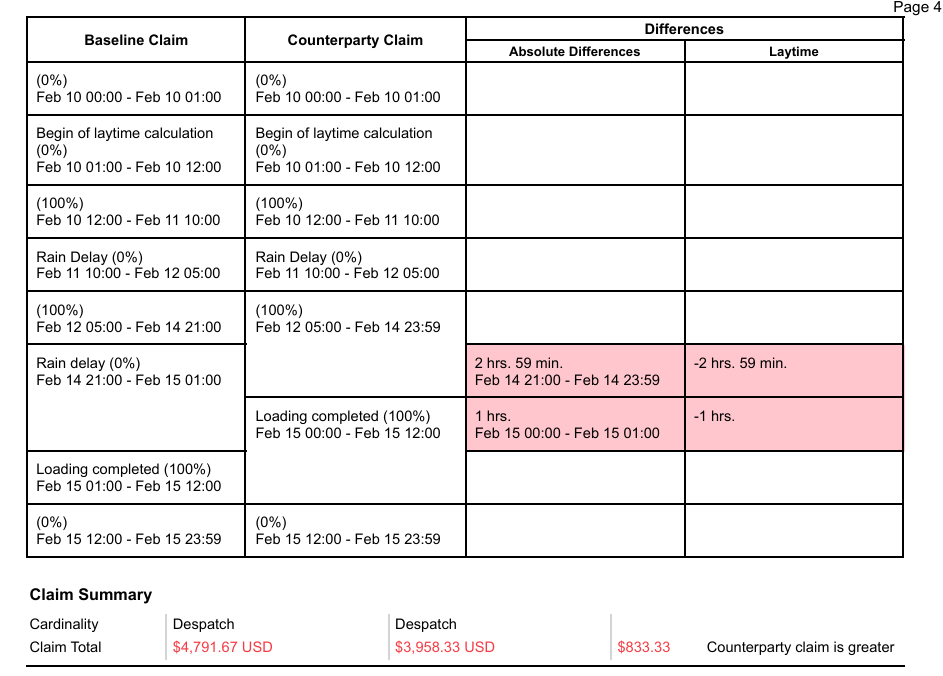 Page 4

| Baseline Claim | Counterparty Claim | Differences: Absolute Differences | Differences: Laytime |
|---|---|---|---|
| (0%) Feb 10 00:00 - Feb 10 01:00 | (0%) Feb 10 00:00 - Feb 10 01:00 | | |
| Begin of laytime calculation (0%) Feb 10 01:00 - Feb 10 12:00 | Begin of laytime calculation (0%) Feb 10 01:00 - Feb 10 12:00 | | |
| (100%) Feb 10 12:00 - Feb 11 10:00 | (100%) Feb 10 12:00 - Feb 11 10:00 | | |
| Rain Delay (0%) Feb 11 10:00 - Feb 12 05:00 | Rain Delay (0%) Feb 11 10:00 - Feb 12 05:00 | | |
| (100%) Feb 12 05:00 - Feb 14 21:00 | (100%) Feb 12 05:00 - Feb 14 23:59 | | |
| Rain delay (0%) Feb 14 21:00 - Feb 15 01:00 | | 2 hrs. 59 min. Feb 14 21:00 - Feb 14 23:59 | -2 hrs. 59 min. |
| | Loading completed (100%) Feb 15 00:00 - Feb 15 12:00 | 1 hrs. Feb 15 00:00 - Feb 15 01:00 | -1 hrs. |
| Loading completed (100%) Feb 15 01:00 - Feb 15 12:00 | | | |
| (0%) Feb 15 12:00 - Feb 15 23:59 | (0%) Feb 15 12:00 - Feb 15 23:59 | | |

Claim Summary

| Cardinality | Despatch | Despatch | | |
|---|---|---|---|---|
| Claim Total | $4,791.67 USD | $3,958.33 USD | $833.33 | Counterparty claim is greater |